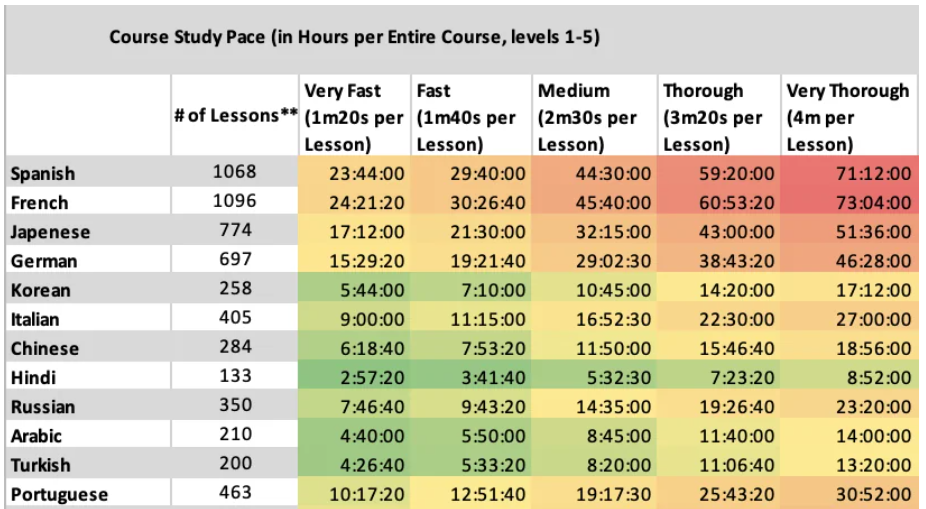 Course Study Pace (in Hours per Entire Course, levels 1-5)

| | # of Lessons** | Very Fast (1m20s per Lesson) | Fast (1m40s per Lesson) | Medium (2m30s per Lesson) | Thorough (3m20s per Lesson) | Very Thorough (4m per Lesson) |
|---|---|---|---|---|---|---|
| Spanish | 1068 | 23:44:00 | 29:40:00 | 44:30:00 | 59:20:00 | 71:12:00 |
| French | 1096 | 24:21:20 | 30:26:40 | 45:40:00 | 60:53:20 | 73:04:00 |
| Japenese | 774 | 17:12:00 | 21:30:00 | 32:15:00 | 43:00:00 | 51:36:00 |
| German | 697 | 15:29:20 | 19:21:40 | 29:02:30 | 38:43:20 | 46:28:00 |
| Korean | 258 | 5:44:00 | 7:10:00 | 10:45:00 | 14:20:00 | 17:12:00 |
| Italian | 405 | 9:00:00 | 11:15:00 | 16:52:30 | 22:30:00 | 27:00:00 |
| Chinese | 284 | 6:18:40 | 7:53:20 | 11:50:00 | 15:46:40 | 18:56:00 |
| Hindi | 133 | 2:57:20 | 3:41:40 | 5:32:30 | 7:23:20 | 8:52:00 |
| Russian | 350 | 7:46:40 | 9:43:20 | 14:35:00 | 19:26:40 | 23:20:00 |
| Arabic | 210 | 4:40:00 | 5:50:00 | 8:45:00 | 11:40:00 | 14:00:00 |
| Turkish | 200 | 4:26:40 | 5:33:20 | 8:20:00 | 11:06:40 | 13:20:00 |
| Portuguese | 463 | 10:17:20 | 12:51:40 | 19:17:30 | 25:43:20 | 30:52:00 |